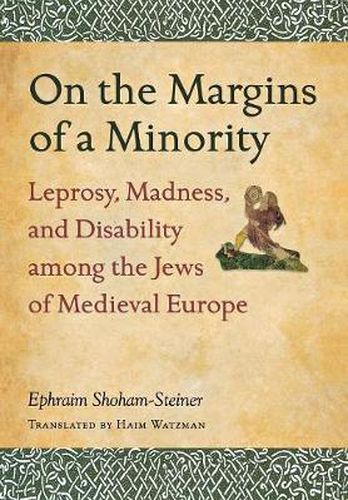 On the Margins of a Minority

Leprosy, Madness, and Disability among the Jews of Medieval Europe

Ephraim Shoham-Steiner

Translated by Haim Watzman